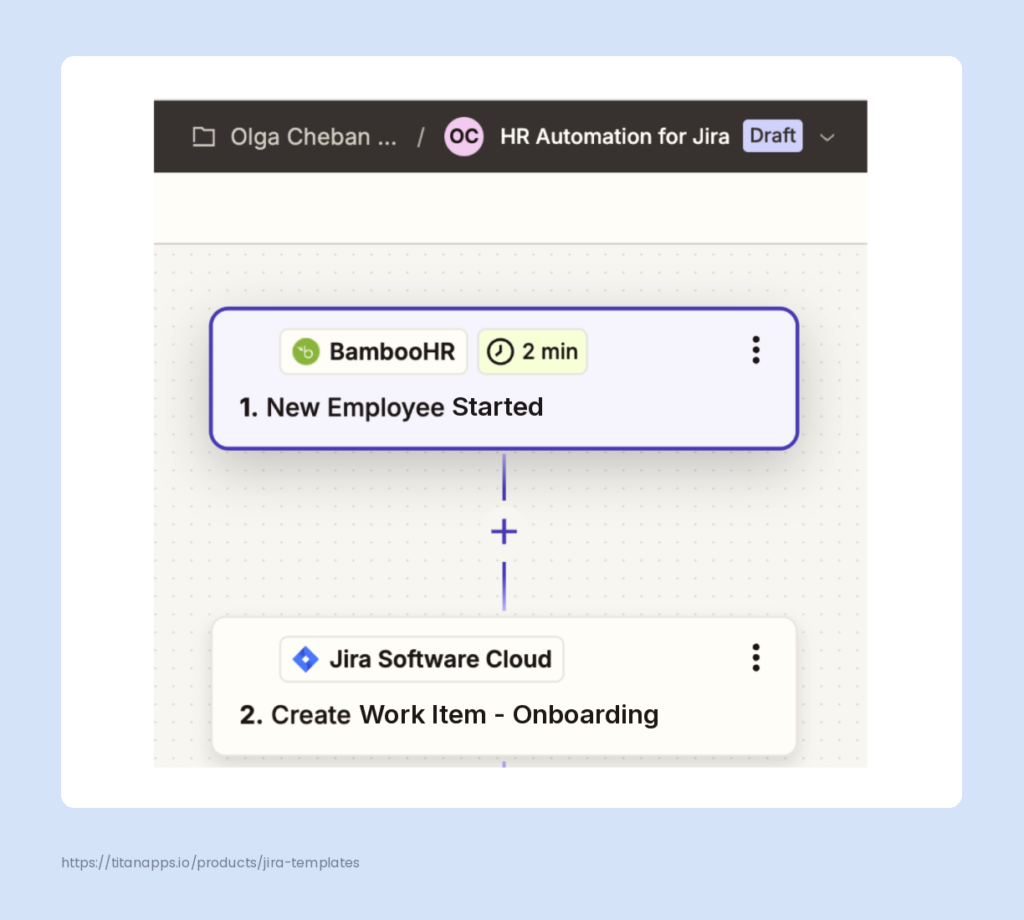 Olga Cheban ... / OC HR Automation for Jira Draft

BambooHR 2 min

1. New Employee Started

+

Jira Software Cloud

2. Create Work Item - Onboarding

https://titanapps.io/products/jira-templates